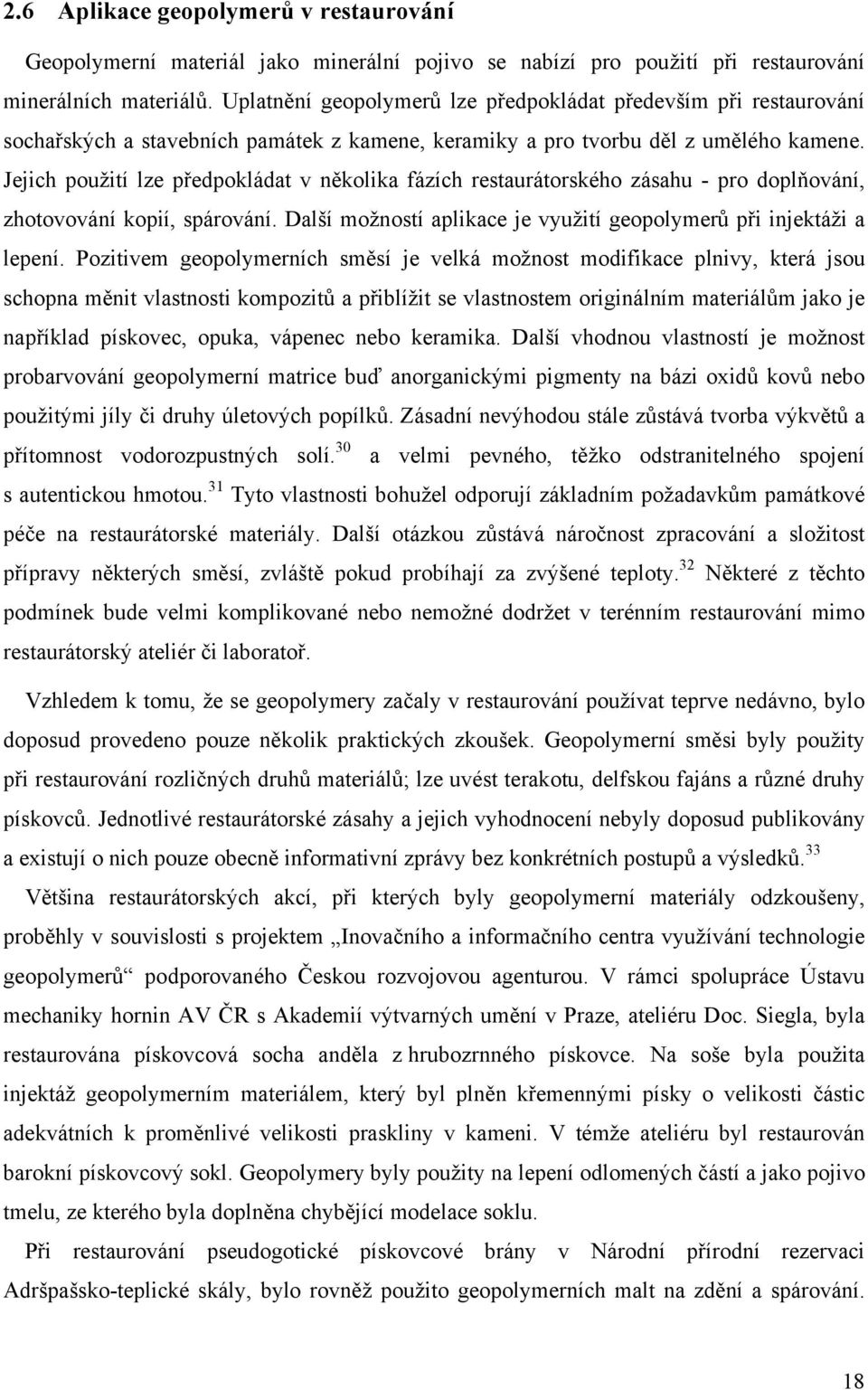 2.6 Aplikace geopolymerů v restaurování

Geopolymerní materiál jako minerální pojivo se nabízí pro použití při restaurování minerálních materiálů. Uplatnění geopolymerů lze předpokládat především při restaurování sochařských a stavebních památek z kamene, keramiky a pro tvorbu děl z umělého kamene. Jejich použití lze předpokládat v několika fázích restaurátorského zásahu - pro doplňování, zhotovování kopií, spárování. Další možností aplikace je využití geopolymerů při injektáži a lepení. Pozitivem geopolymerních směsí je velká možnost modifikace plnivy, která jsou schopna měnit vlastnosti kompozitů a přiblížit se vlastnostem originálním materiálům jako je například pískovec, opuka, vápenec nebo keramika. Další vhodnou vlastností je možnost probarvování geopolymerní matrice buď anorganickými pigmenty na bázi oxidů kovů nebo použitými jíly či druhy úletových popílků. Zásadní nevýhodou stále zůstává tvorba výkvětů a přítomnost vodorozpustných solí.$^{30}$ a velmi pevného, těžko odstranitelného spojení s autentickou hmotou.$^{31}$ Tyto vlastnosti bohužel odporují základním požadavkům památkové péče na restaurátorské materiály. Další otázkou zůstává náročnost zpracování a složitost přípravy některých směsí, zvláště pokud probíhají za zvýšené teploty.$^{32}$ Některé z těchto podmínek bude velmi komplikované nebo nemožné dodržet v terénním restaurování mimo restaurátorský ateliér či laboratoř.

Vzhledem k tomu, že se geopolymery začaly v restaurování používat teprve nedávno, bylo doposud provedeno pouze několik praktických zkoušek. Geopolymerní směsi byly použity při restaurování rozličných druhů materiálů; lze uvést terakotu, delfskou fajáns a různé druhy pískovců. Jednotlivé restaurátorské zásahy a jejich vyhodnocení nebyly doposud publikovány a existují o nich pouze obecně informativní zprávy bez konkrétních postupů a výsledků.$^{33}$

Většina restaurátorských akcí, při kterých byly geopolymerní materiály odzkoušeny, proběhly v souvislosti s projektem „Inovačního a informačního centra využívání technologie geopolymerů“ podporovaného Českou rozvojovou agenturou. V rámci spolupráce Ústavu mechaniky hornin AV ČR s Akademií výtvarných umění v Praze, ateliéru Doc. Siegla, byla restaurována pískovcová socha anděla z hrubozrnného pískovce. Na soše byla použita injektáž geopolymerním materiálem, který byl plněn křemennými písky o velikosti částic adekvátních k proměnlivé velikosti praskliny v kameni. V témže ateliéru byl restaurován barokní pískovcový sokl. Geopolymery byly použity na lepení odlomených částí a jako pojivo tmelu, ze kterého byla doplněna chybějící modelace soklu.

Při restaurování pseudogotické pískovcové brány v Národní přírodní rezervaci Adršpašsko-teplické skály, bylo rovněž použito geopolymerních malt na zdění a spárování.

18